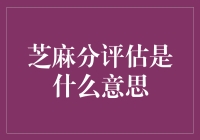 芝麻分评估是什么意思